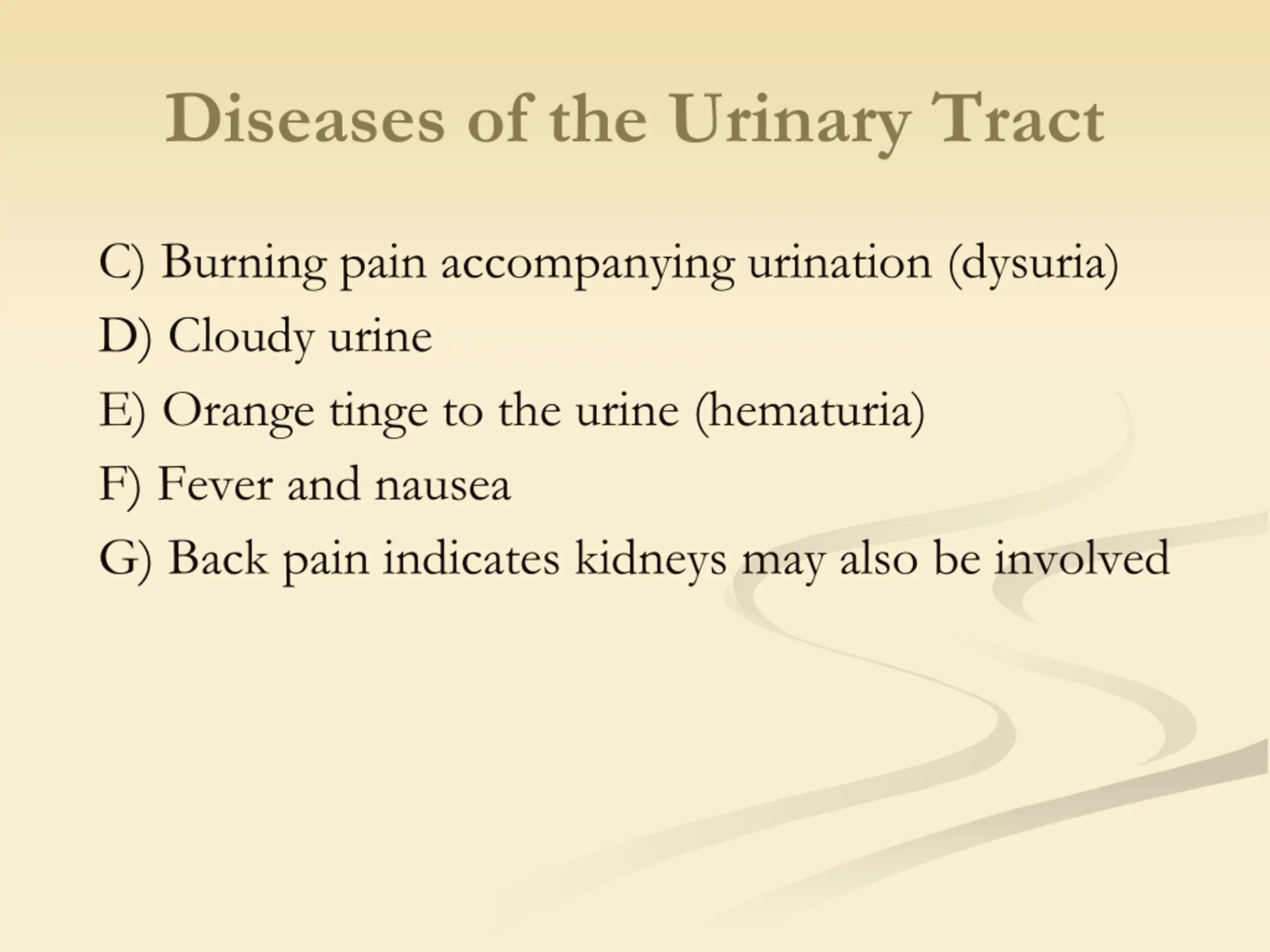 Diseases of the Urinary Tract

C) Burning pain accompanying urination (dysuria)

D) Cloudy urine

E) Orange tinge to the urine (hematuria)

F) Fever and nausea

G) Back pain indicates kidneys may also be involved